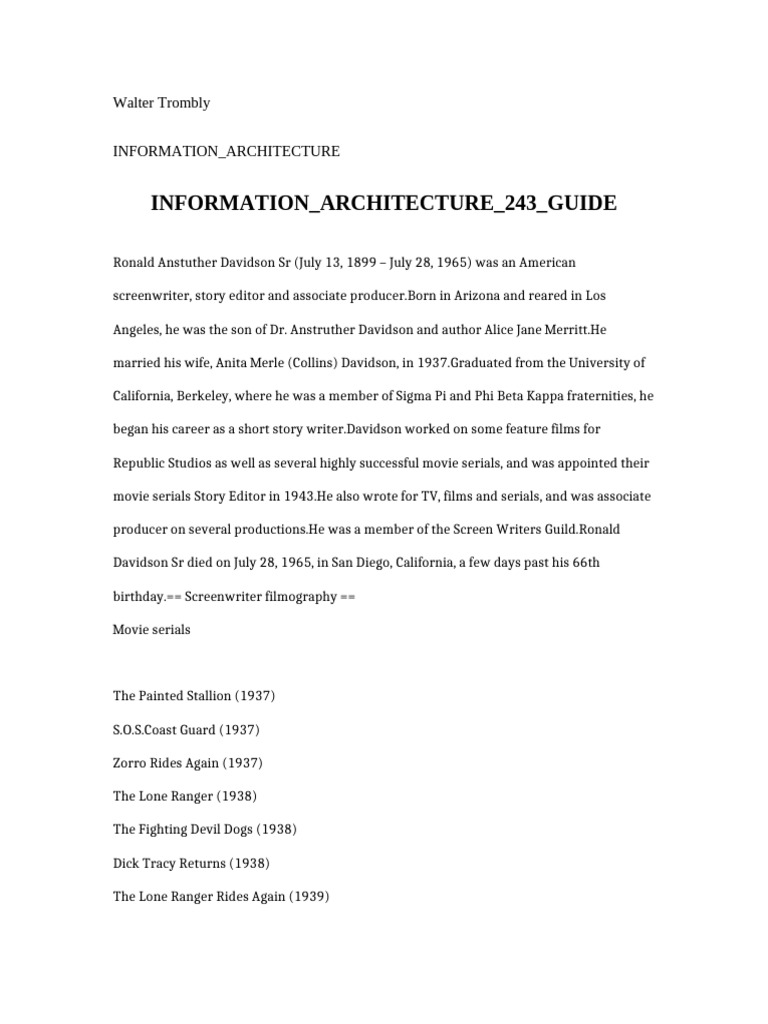 Walter Trombly

INFORMATION_ARCHITECTURE

INFORMATION_ARCHITECTURE_243_GUIDE

Ronald Anstuther Davidson Sr (July 13, 1899 – July 28, 1965) was an American screenwriter, story editor and associate producer.Born in Arizona and reared in Los Angeles, he was the son of Dr. Anstruther Davidson and author Alice Jane Merritt.He married his wife, Anita Merle (Collins) Davidson, in 1937.Graduated from the University of California, Berkeley, where he was a member of Sigma Pi and Phi Beta Kappa fraternities, he began his career as a short story writer.Davidson worked on some feature films for Republic Studios as well as several highly successful movie serials, and was appointed their movie serials Story Editor in 1943.He also wrote for TV, films and serials, and was associate producer on several productions.He was a member of the Screen Writers Guild.Ronald Davidson Sr died on July 28, 1965, in San Diego, California, a few days past his 66th birthday.== Screenwriter filmography ==
Movie serials

The Painted Stallion (1937)

S.O.S.Coast Guard (1937)

Zorro Rides Again (1937)

The Lone Ranger (1938)

The Fighting Devil Dogs (1938)

Dick Tracy Returns (1938)

The Lone Ranger Rides Again (1939)